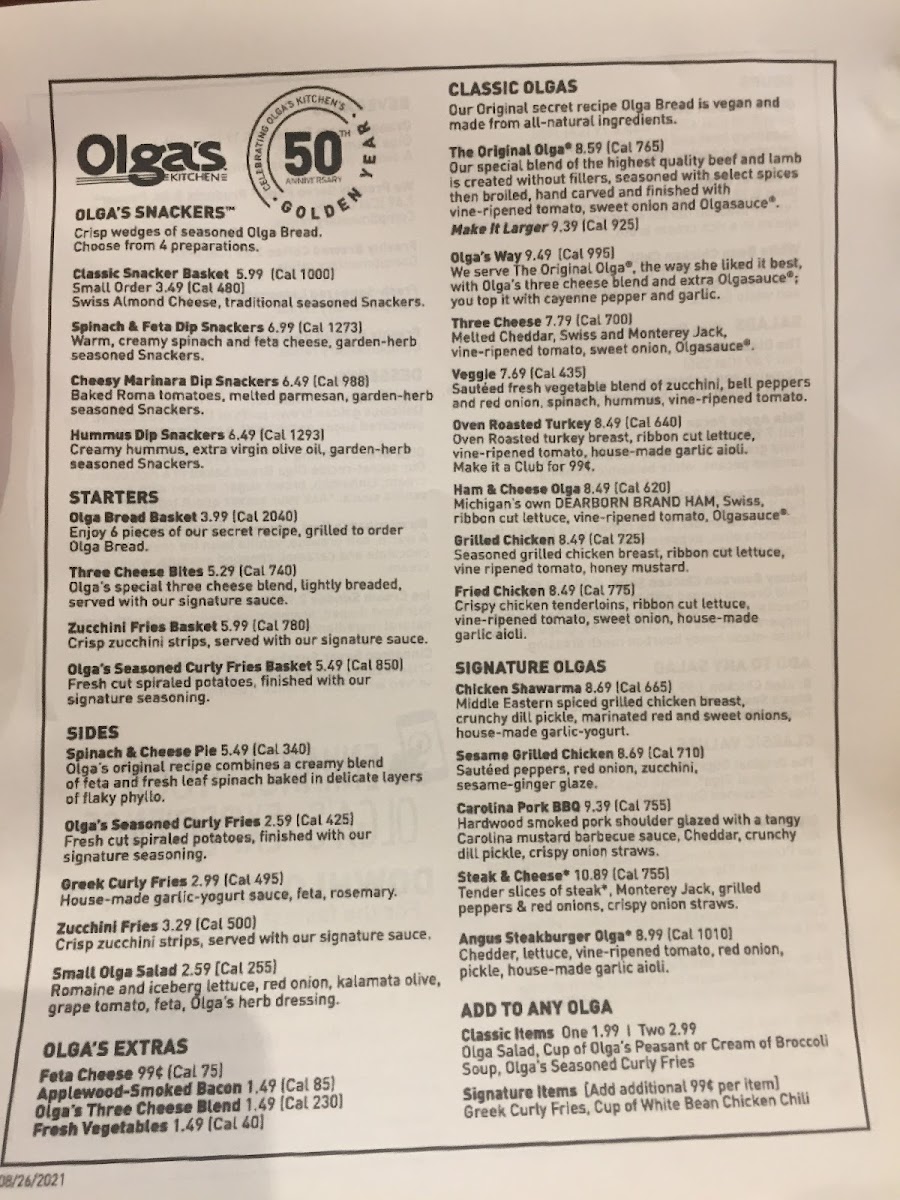 Olga's KITCHEN

CELEBRATING OLGA'S KITCHEN'S 50TH ANNIVERSARY GOLDEN YEAR

OLGA'S SNACKERS™
Crisp wedges of seasoned Olga Bread. Choose from 4 preparations.

Classic Snacker Basket 5.99 (Cal 1000)
Small Order 3.49 (Cal 480)
Swiss Almond Cheese, traditional seasoned Snackers.

Spinach & Feta Dip Snackers 6.99 (Cal 1273)
Warm, creamy spinach and feta cheese, garden-herb seasoned Snackers.

Cheesy Marinara Dip Snackers 6.49 (Cal 988)
Baked Roma tomatoes, melted parmesan, garden-herb seasoned Snackers.

Hummus Dip Snackers 6.49 (Cal 1293)
Creamy hummus, extra virgin olive oil, garden-herb seasoned Snackers.

STARTERS
Olga Bread Basket 3.99 (Cal 2040)
Enjoy 6 pieces of our secret recipe, grilled to order Olga Bread.

Three Cheese Bites 5.29 (Cal 740)
Olga's special three cheese blend, lightly breaded, served with our signature sauce.

Zucchini Fries Basket 5.99 (Cal 780)
Crisp zucchini strips, served with our signature sauce.

Olga's Seasoned Curly Fries Basket 5.49 (Cal 850)
Fresh cut spiraled potatoes, finished with our signature seasoning.

SIDES
Spinach & Cheese Pie 5.49 (Cal 340)
Olga's original recipe combines a creamy blend of feta and fresh leaf spinach baked in delicate layers of flaky phyllo.

Olga's Seasoned Curly Fries 2.59 (Cal 425)
Fresh cut spiraled potatoes, finished with our signature seasoning.

Greek Curly Fries 2.99 (Cal 495)
House-made garlic-yogurt sauce, feta, rosemary.

Zucchini Fries 3.29 (Cal 500)
Crisp zucchini strips, served with our signature sauce.

Small Olga Salad 2.59 (Cal 255)
Romaine and iceberg lettuce, red onion, kalamata olive, grape tomato, feta, Olga's herb dressing.

OLGA'S EXTRAS
Feta Cheese 99¢ (Cal 75)
Applewood-Smoked Bacon 1.49 (Cal 85)
Olga's Three Cheese Blend 1.49 (Cal 230)
Fresh Vegetables 1.49 (Cal 40)

CLASSIC OLGAS
Our Original secret recipe Olga Bread is vegan and made from all-natural ingredients.

The Original Olga® 8.59 (Cal 765)
Our special blend of the highest quality beef and lamb is created without fillers, seasoned with select spices then broiled, hand carved and finished with vine-ripened tomato, sweet onion and Olgasauce®.
Make It Larger 9.39 (Cal 925)

Olga's Way 9.49 (Cal 995)
We serve The Original Olga®, the way she liked it best, with Olga's three cheese blend and extra Olgasauce®; you top it with cayenne pepper and garlic.

Three Cheese 7.79 (Cal 700)
Melted Cheddar, Swiss and Monterey Jack, vine-ripened tomato, sweet onion, Olgasauce®.

Veggie 7.69 (Cal 435)
Sautéed fresh vegetable blend of zucchini, bell peppers and red onion, spinach, hummus, vine-ripened tomato.

Oven Roasted Turkey 8.49 (Cal 640)
Oven Roasted turkey breast, ribbon cut lettuce, vine-ripened tomato, house-made garlic aioli.
Make it a Club for 99¢.

Ham & Cheese Olga 8.49 (Cal 620)
Michigan's own DEARBORN BRAND HAM, Swiss, ribbon cut lettuce, vine-ripened tomato, Olgasauce®.

Grilled Chicken 8.49 (Cal 725)
Seasoned grilled chicken breast, ribbon cut lettuce, vine ripened tomato, honey mustard.

Fried Chicken 8.49 (Cal 775)
Crispy chicken tenderloins, ribbon cut lettuce, vine-ripened tomato, sweet onion, house-made garlic aioli.

SIGNATURE OLGAS
Chicken Shawarma 8.69 (Cal 665)
Middle Eastern spiced grilled chicken breast, crunchy dill pickle, marinated red and sweet onions, house-made garlic-yogurt.

Sesame Grilled Chicken 8.69 (Cal 710)
Sautéed peppers, red onion, zucchini, sesame-ginger glaze.

Carolina Pork BBQ 9.39 (Cal 755)
Hardwood smoked pork shoulder glazed with a tangy Carolina mustard barbecue sauce, Cheddar, crunchy dill pickle, crispy onion straws.

Steak & Cheese* 10.89 (Cal 755)
Tender slices of steak*, Monterey Jack, grilled peppers & red onions, crispy onion straws.

Angus Steakburger Olga* 8.99 (Cal 1010)
Chedder, lettuce, vine-ripened tomato, red onion, pickle, house-made garlic aioli.

ADD TO ANY OLGA
Classic Items One 1.99 | Two 2.99
Olga Salad, Cup of Olga's Peasant or Cream of Broccoli Soup, Olga's Seasoned Curly Fries

Signature Items (Add additional 99¢ per item)
Greek Curly Fries, Cup of White Bean Chicken Chili

08/26/2021